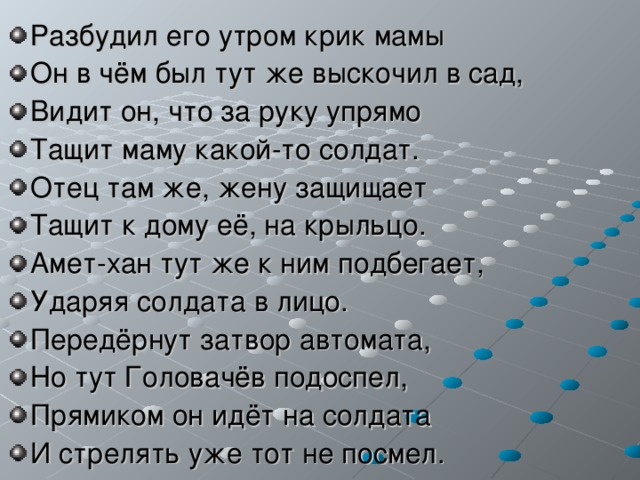 Разбудил его утром крик мамы
Он в чём был тут же выскочил в сад,
Видит он, что за руку упрямо
Тащит маму какой-то солдат.
Отец там же, жену защищает
Тащит к дому её, на крыльцо.
Амет-хан тут же к ним подбегает,
Ударяя солдата в лицо.
Передёрнут затвор автомата,
Но тут Головачёв подоспел,
Прямиком он идёт на солдата
И стрелять уже тот не посмел.